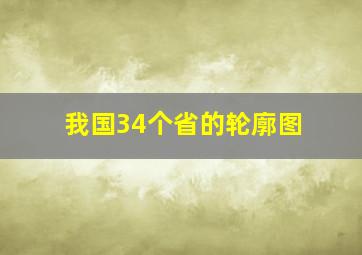 我国34个省的轮廓图